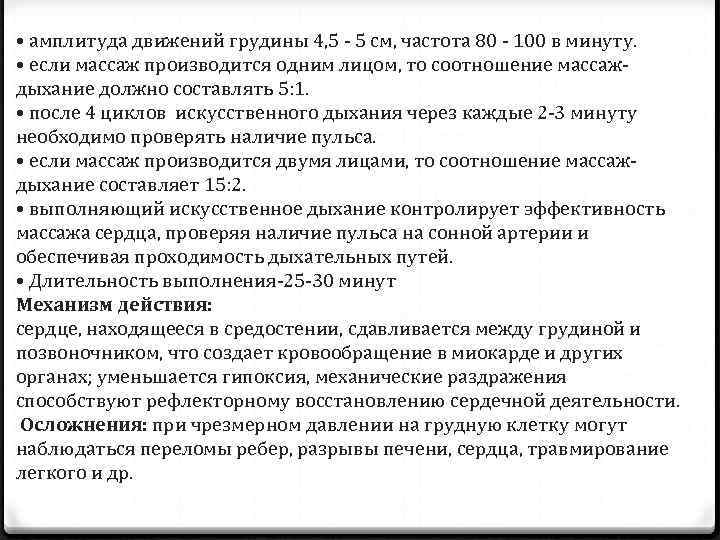 • амплитуда движений грудины 4,5 - 5 см, частота 80 - 100 в минуту.
• если массаж производится одним лицом, то соотношение массаж-дыхание должно составлять 5:1.
• после 4 циклов искусственного дыхания через каждые 2-3 минуту необходимо проверять наличие пульса.
• если массаж производится двумя лицами, то соотношение массаж-дыхание составляет 15:2.
• выполняющий искусственное дыхание контролирует эффективность массажа сердца, проверяя наличие пульса на сонной артерии и обеспечивая проходимость дыхательных путей.
• Длительность выполнения-25-30 минут
Механизм действия:
сердце, находящееся в средостении, сдавливается между грудиной и позвоночником, что создает кровообращение в миокарде и других органах; уменьшается гипоксия, механические раздражения способствуют рефлекторному восстановлению сердечной деятельности.
Осложнения: при чрезмерном давлении на грудную клетку могут наблюдаться переломы ребер, разрывы печени, сердца, травмирование легкого и др.